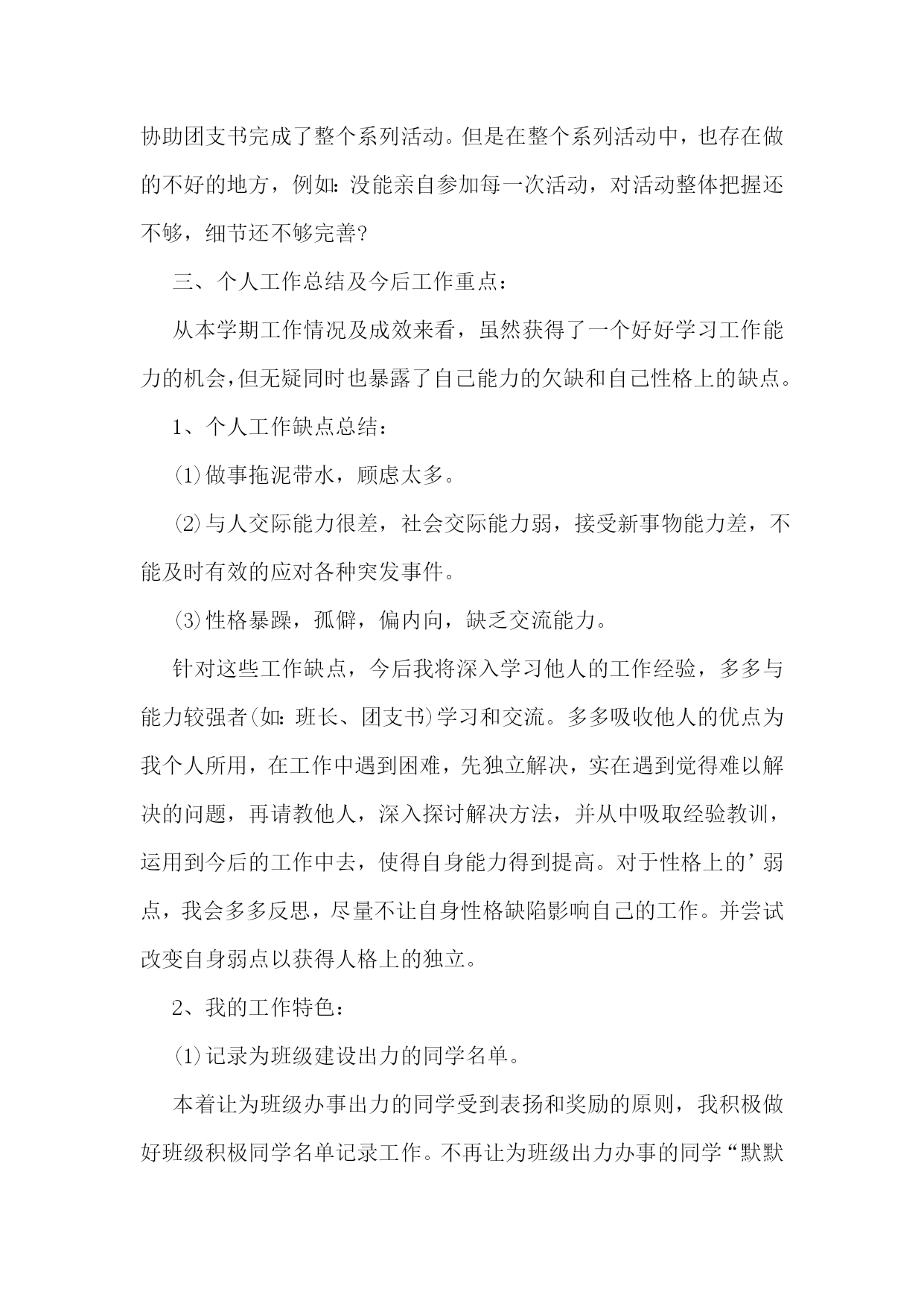 协助团支书完成了整个系列活动。但是在整个系列活动中，也存在做的不好的地方，例如：没能亲自参加每一次活动，对活动整体把握还不够，细节还不够完善?

三、个人工作总结及今后工作重点：

从本学期工作情况及成效来看，虽然获得了一个好好学习工作能力的机会，但无疑同时也暴露了自己能力的欠缺和自己性格上的缺点。

1、个人工作缺点总结：

⑴做事拖泥带水，顾虑太多。

⑵与人交际能力很差，社会交际能力弱，接受新事物能力差，不能及时有效的应对各种突发事件。

⑶性格暴躁，孤僻，偏内向，缺乏交流能力。

针对这些工作缺点，今后我将深入学习他人的工作经验，多多与能力较强者(如：班长、团支书)学习和交流。多多吸收他人的优点为我个人所用，在工作中遇到困难，先独立解决，实在遇到觉得难以解决的问题，再请教他人，深入探讨解决方法，并从中吸取经验教训，运用到今后的工作中去，使得自身能力得到提高。对于性格上的’弱点，我会多多反思，尽量不让自身性格缺陷影响自己的工作。并尝试改变自身弱点以获得人格上的独立。

2、我的工作特色：

⑴记录为班级建设出力的同学名单。

本着让为班级办事出力的同学受到表扬和奖励的原则，我积极做好班级积极同学名单记录工作。不再让为班级出力办事的同学“默默